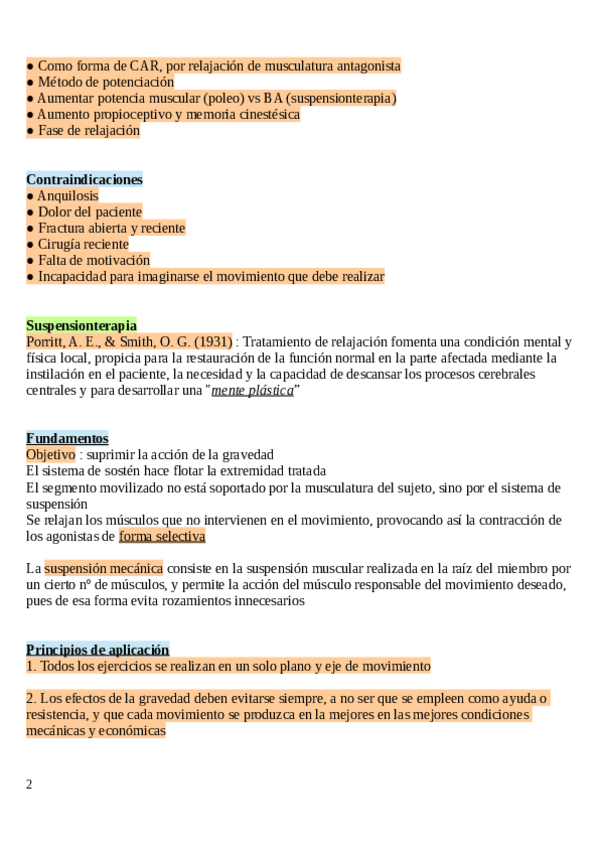 ● Como forma de CAR, por relajación de musculatura antagonista
● Método de potenciación
● Aumentar potencia muscular (poleo) vs BA (suspensionterapia)
● Aumento propioceptivo y memoria cinestésica
● Fase de relajación

Contraindicaciones
● Anquilosis
● Dolor del paciente
● Fractura abierta y reciente
● Cirugía reciente
● Falta de motivación
● Incapacidad para imaginarse el movimiento que debe realizar

Suspensionterapia
Porritt, A. E., & Smith, O. G. (1931) : Tratamiento de relajación fomenta una condición mental y física local, propicia para la restauración de la función normal en la parte afectada mediante la instilación en el paciente, la necesidad y la capacidad de descansar los procesos cerebrales centrales y para desarrollar una "mente plástica"

Fundamentos
Objetivo : suprimir la acción de la gravedad
El sistema de sostén hace flotar la extremidad tratada
El segmento movilizado no está soportado por la musculatura del sujeto, sino por el sistema de suspensión
Se relajan los músculos que no intervienen en el movimiento, provocando así la contracción de los agonistas de forma selectiva

La suspensión mecánica consiste en la suspensión muscular realizada en la raíz del miembro por un cierto nº de músculos, y permite la acción del músculo responsable del movimiento deseado, pues de esa forma evita rozamientos innecesarios

Principios de aplicación
1. Todos los ejercicios se realizan en un solo plano y eje de movimiento

2. Los efectos de la gravedad deben evitarse siempre, a no ser que se empleen como ayuda o resistencia, y que cada movimiento se produzca en la mejores en las mejores condiciones mecánicas y económicas

2